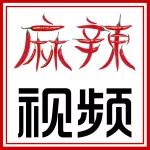 麻辣
视频